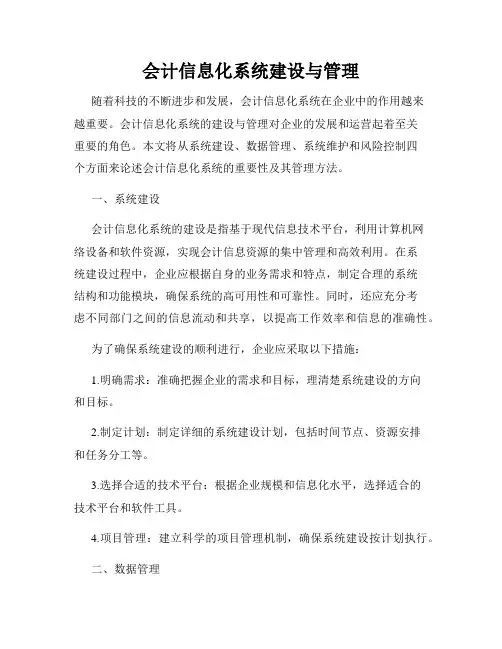 会计信息化系统建设与管理

随着科技的不断进步和发展，会计信息化系统在企业中的作用越来越重要。会计信息化系统的建设与管理对企业的发展和运营起着至关重要的角色。本文将从系统建设、数据管理、系统维护和风险控制四个方面来论述会计信息化系统的重要性及其管理方法。

一、系统建设

会计信息化系统的建设是指基于现代信息技术平台，利用计算机网络设备和软件资源，实现会计信息资源的集中管理和高效利用。在系统建设过程中，企业应根据自身的业务需求和特点，制定合理的系统结构和功能模块，确保系统的高可用性和可靠性。同时，还应充分考虑不同部门之间的信息流动和共享，以提高工作效率和信息的准确性。

为了确保系统建设的顺利进行，企业应采取以下措施：

1.明确需求：准确把握企业的需求和目标，理清楚系统建设的方向和目标。

2.制定计划：制定详细的系统建设计划，包括时间节点、资源安排和任务分工等。

3.选择合适的技术平台：根据企业规模和信息化水平，选择适合的技术平台和软件工具。

4.项目管理：建立科学的项目管理机制，确保系统建设按计划执行。

二、数据管理